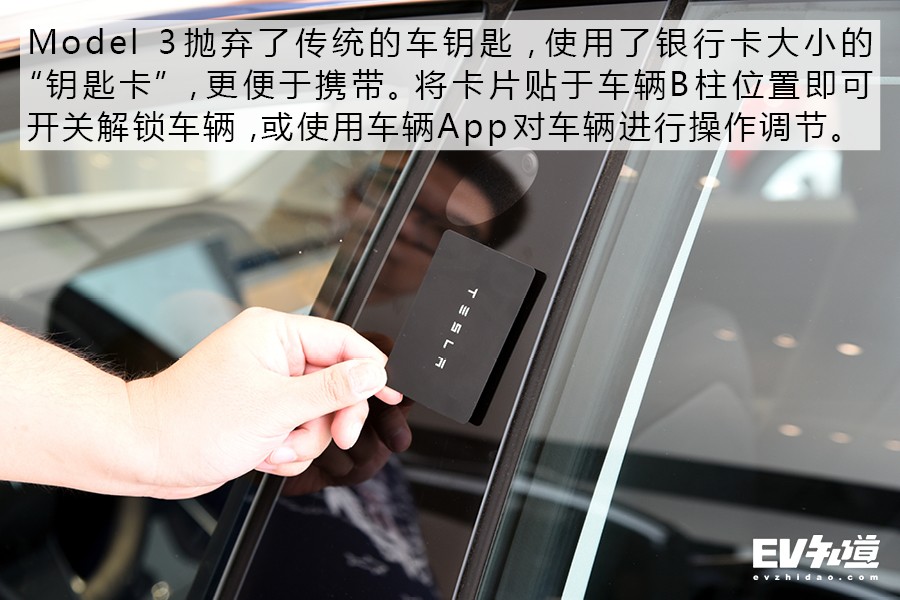 Model 3抛弃了传统的车钥匙，使用了银行卡大小的“钥匙卡”，更便于携带。将卡片贴于车辆B柱位置即可开关解锁车辆，或使用车辆App对车辆进行操作调节。

TESLA

EV知道
evzhidao.com